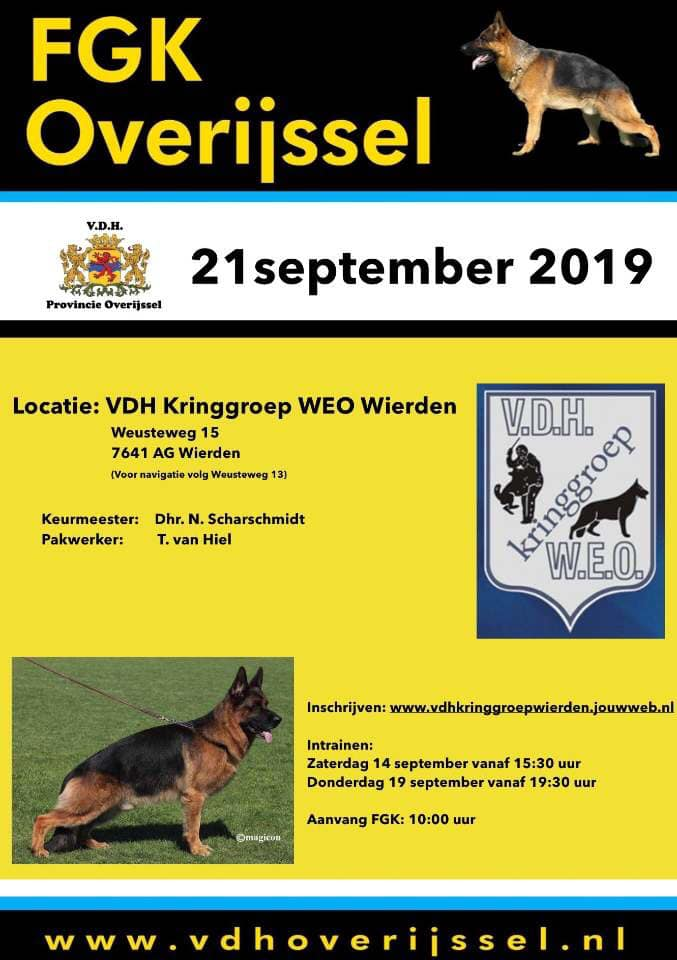 FGK
Overijssel

V.D.H.
Provincie Overijssel

21september 2019

Locatie: VDH Kringgroep WEO Wierden
Weusteweg 15
7641 AG Wierden
(Voor navigatie volg Weusteweg 13)

Keurmeester: Dhr. N. Scharschmidt
Pakwerker: T. van Hiel

V.D.H.
kringgroep
W.E.O.

©magicon

Inschrijven: www.vdhkringgroepwierden.jouwweb.nl

Intrainen:
Zaterdag 14 september vanaf 15:30 uur
Donderdag 19 september vanaf 19:30 uur

Aanvang FGK: 10:00 uur

www.vdhoverijssel.nl